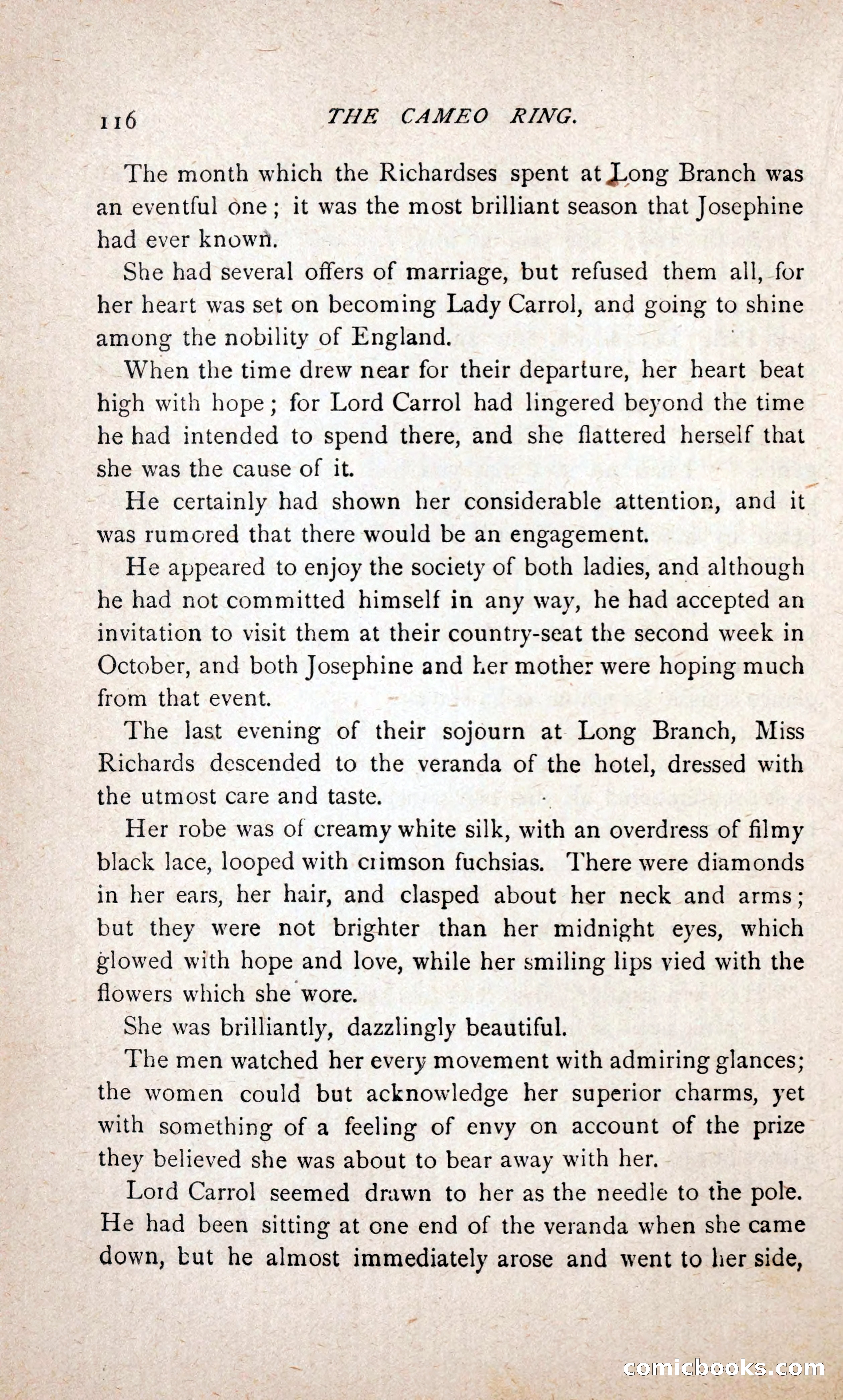 116 THE CAMEO RING.

The month which the Richardses spent at Long Branch was an eventful one; it was the most brilliant season that Josephine had ever known.

She had several offers of marriage, but refused them all, for her heart was set on becoming Lady Carrol, and going to shine among the nobility of England.

When the time drew near for their departure, her heart beat high with hope; for Lord Carrol had lingered beyond the time he had intended to spend there, and she flattered herself that she was the cause of it.

He certainly had shown her considerable attention, and it was rumored that there would be an engagement.

He appeared to enjoy the society of both ladies, and although he had not committed himself in any way, he had accepted an invitation to visit them at their country-seat the second week in October, and both Josephine and her mother were hoping much from that event.

The last evening of their sojourn at Long Branch, Miss Richards descended to the veranda of the hotel, dressed with the utmost care and taste.

Her robe was of creamy white silk, with an overdress of filmy black lace, looped with crimson fuchsias. There were diamonds in her ears, her hair, and clasped about her neck and arms; but they were not brighter than her midnight eyes, which glowed with hope and love, while her smiling lips vied with the flowers which she wore.

She was brilliantly, dazzlingly beautiful.

The men watched her every movement with admiring glances; the women could but acknowledge her superior charms, yet with something of a feeling of envy on account of the prize they believed she was about to bear away with her.

Lord Carrol seemed drawn to her as the needle to the pole. He had been sitting at one end of the veranda when she came down, but he almost immediately arose and went to her side,

comicbooks.com